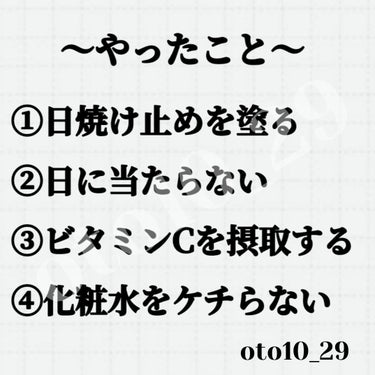 〜やったこと〜

①日焼け止めを塗る

②日に当たらない

③ビタミンCを摂取する

④化粧水をケチらない

oto10_29